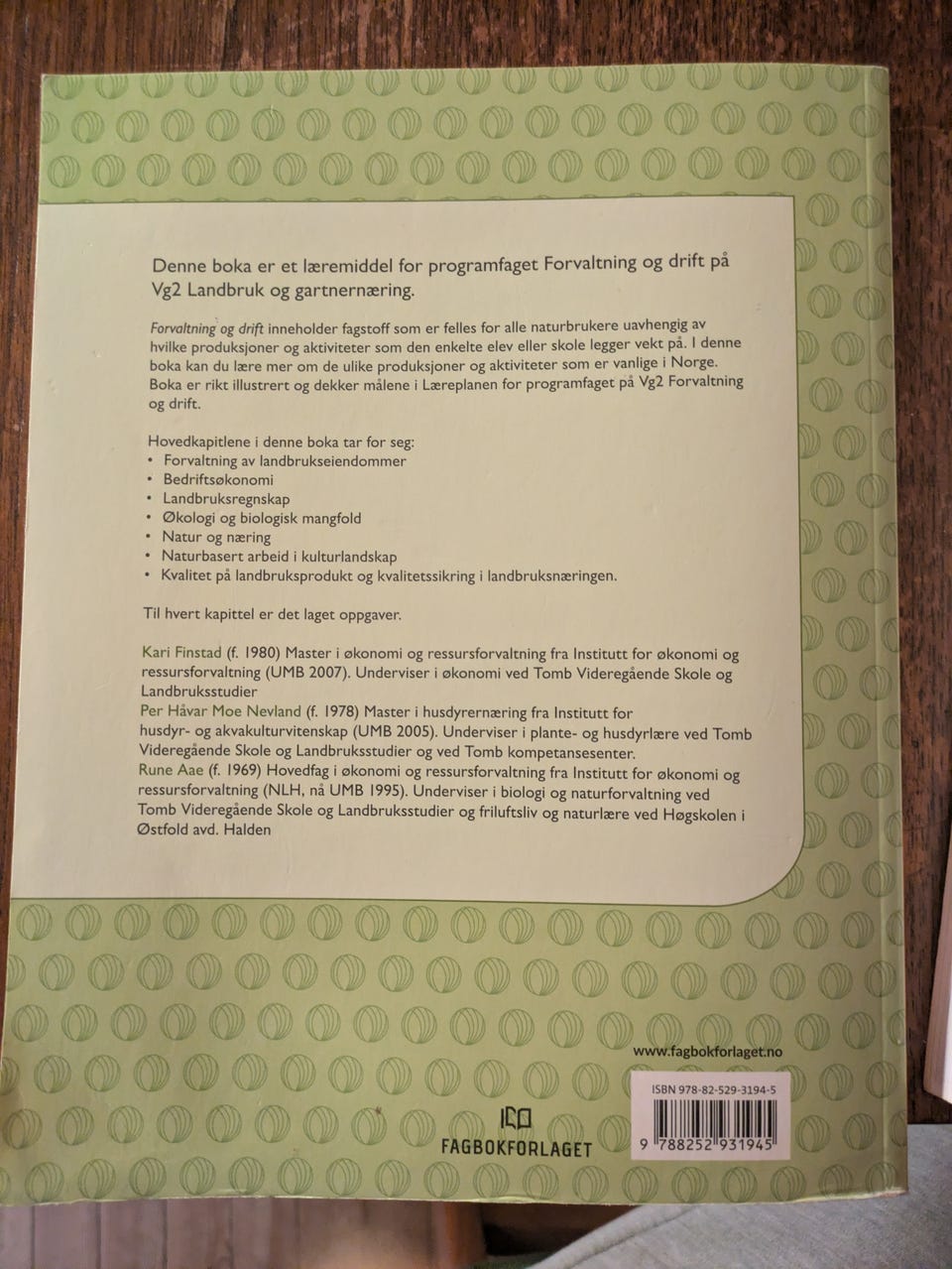 Denne boka er et læremiddel for programfaget Forvaltning og drift på Vg2 Landbruk og gartnernæring.

Forvaltning og drift inneholder fagstoff som er felles for alle naturbrukere uavhengig av hvilke produksjoner og aktiviteter som den enkelte elev eller skole legger vekt på. I denne boka kan du lære mer om de ulike produksjoner og aktiviteter som er vanlige i Norge. Boka er rikt illustrert og dekker målene i Læreplanen for programfaget på Vg2 Forvaltning og drift.

Hovedkapitlene i denne boka tar for seg:
• Forvaltning av landbrukseiendommer
• Bedriftsøkonomi
• Landbruksregnskap
• Økologi og biologisk mangfold
• Natur og næring
• Naturbasert arbeid i kulturlandskap
• Kvalitet på landbruksprodukt og kvalitetssikring i landbruksnæringen.

Til hvert kapittel er det laget oppgaver.

Kari Finstad (f. 1980) Master i økonomi og ressursforvaltning fra Institutt for økonomi og ressursforvaltning (UMB 2007). Underviser i økonomi ved Tomb Videregående Skole og Landbruksstudier
Per Håvar Moe Nevland (f. 1978) Master i husdyrernæring fra Institutt for husdyr- og akvakulturvitenskap (UMB 2005). Underviser i plante- og husdyrlære ved Tomb Videregående Skole og Landbruksstudier og ved Tomb kompetansesenter.
Rune Aae (f. 1969) Hovedfag i økonomi og ressursforvaltning fra Institutt for økonomi og ressursforvaltning (NLH, nå UMB 1995). Underviser i biologi og naturforvaltning ved Tomb Videregående Skole og Landbruksstudier og friluftsliv og naturlære ved Høgskolen i Østfold avd. Halden

www.fagbokforlaget.no

FAGBOKFORLAGET

ISBN 978-82-529-3194-5
9 788252 931945